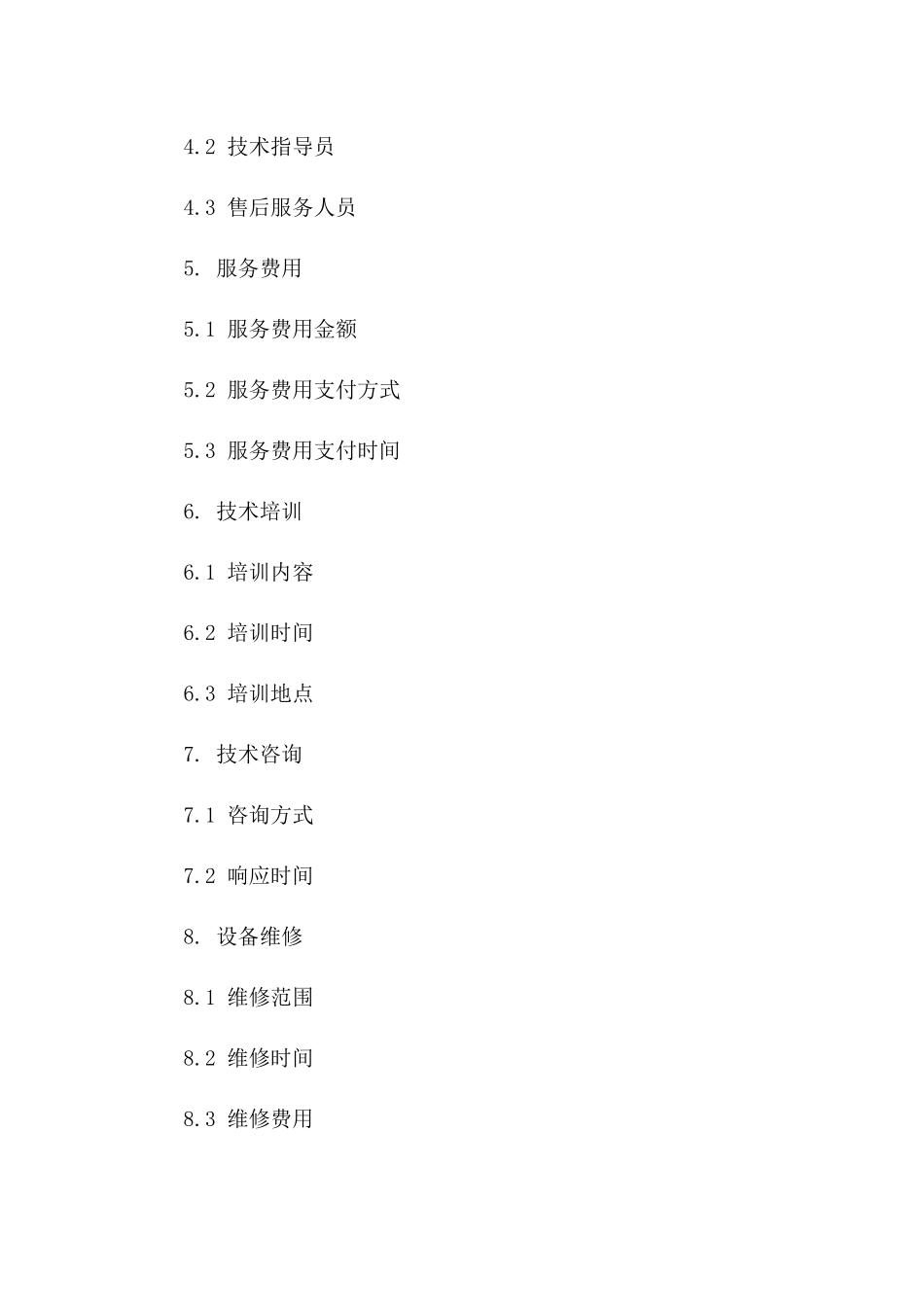 4.2 技术指导员

4.3 售后服务人员

5. 服务费用

5.1 服务费用金额

5.2 服务费用支付方式

5.3 服务费用支付时间

6. 技术培训

6.1 培训内容

6.2 培训时间

6.3 培训地点

7. 技术咨询

7.1 咨询方式

7.2 响应时间

8. 设备维修

8.1 维修范围

8.2 维修时间

8.3 维修费用